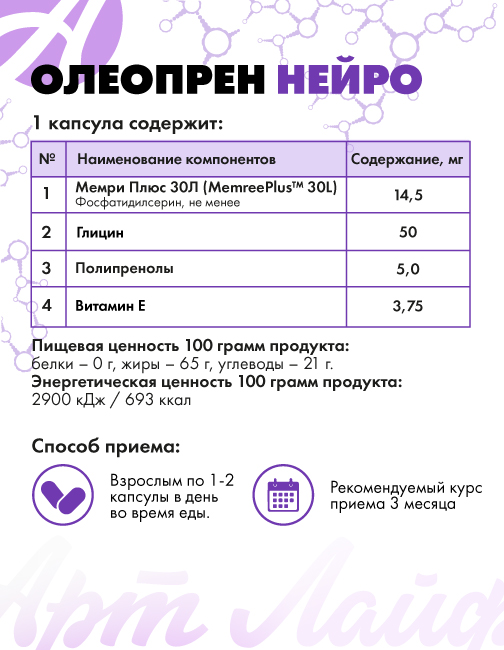 ОЛЕОПРЕН НЕЙРО

1 капсула содержит:

| № | Наименование компонентов | Содержание, мг |
|---|---|---|
| 1 | Мемри Плюс 30Л (MemreePlus™ 30L) Фосфатидилсерин, не менее | 14,5 |
| 2 | Глицин | 50 |
| 3 | Полипренолы | 5,0 |
| 4 | Витамин Е | 3,75 |

Пищевая ценность 100 грамм продукта:
белки – 0 г, жиры – 65 г, углеводы – 21 г.
Энергетическая ценность 100 грамм продукта:
2900 кДж / 693 ккал

Способ приема:

Взрослым по 1-2 капсулы в день во время еды.

Рекомендуемый курс приема 3 месяца

Арт Лайф